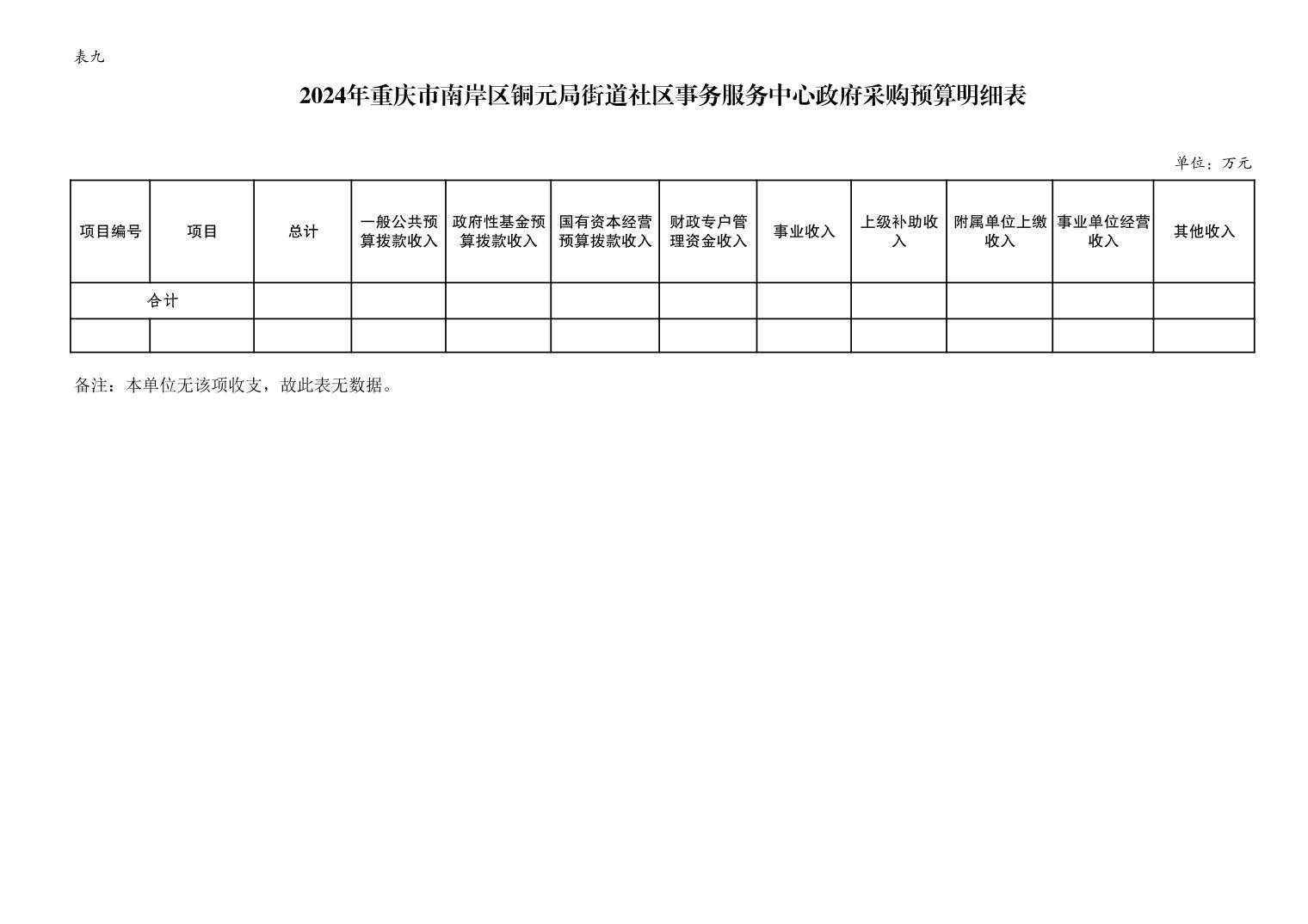 表九

2024年重庆市南岸区铜元局街道社区事务服务中心政府采购预算明细表

单位：万元

| 项目编号 | 项目 | 总计 | 一般公共预算拨款收入 | 政府性基金预算拨款收入 | 国有资本经营预算拨款收入 | 财政专户管理资金收入 | 事业收入 | 上级补助收入 | 附属单位上缴收入 | 事业单位经营收入 | 其他收入 |
|---|---|---|---|---|---|---|---|---|---|---|---|
| 合计 | | | | | | | | | | | |
| | | | | | | | | | | | |

备注：本单位无该项收支，故此表无数据。